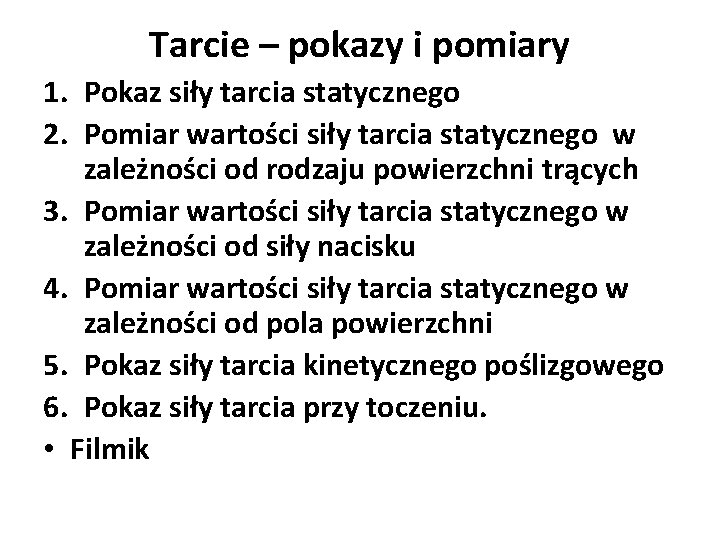 Tarcie – pokazy i pomiary

1. Pokaz siły tarcia statycznego
2. Pomiar wartości siły tarcia statycznego w zależności od rodzaju powierzchni trących
3. Pomiar wartości siły tarcia statycznego w zależności od siły nacisku
4. Pomiar wartości siły tarcia statycznego w zależności od pola powierzchni
5. Pokaz siły tarcia kinetycznego poślizgowego
6. Pokaz siły tarcia przy toczeniu.

• Filmik